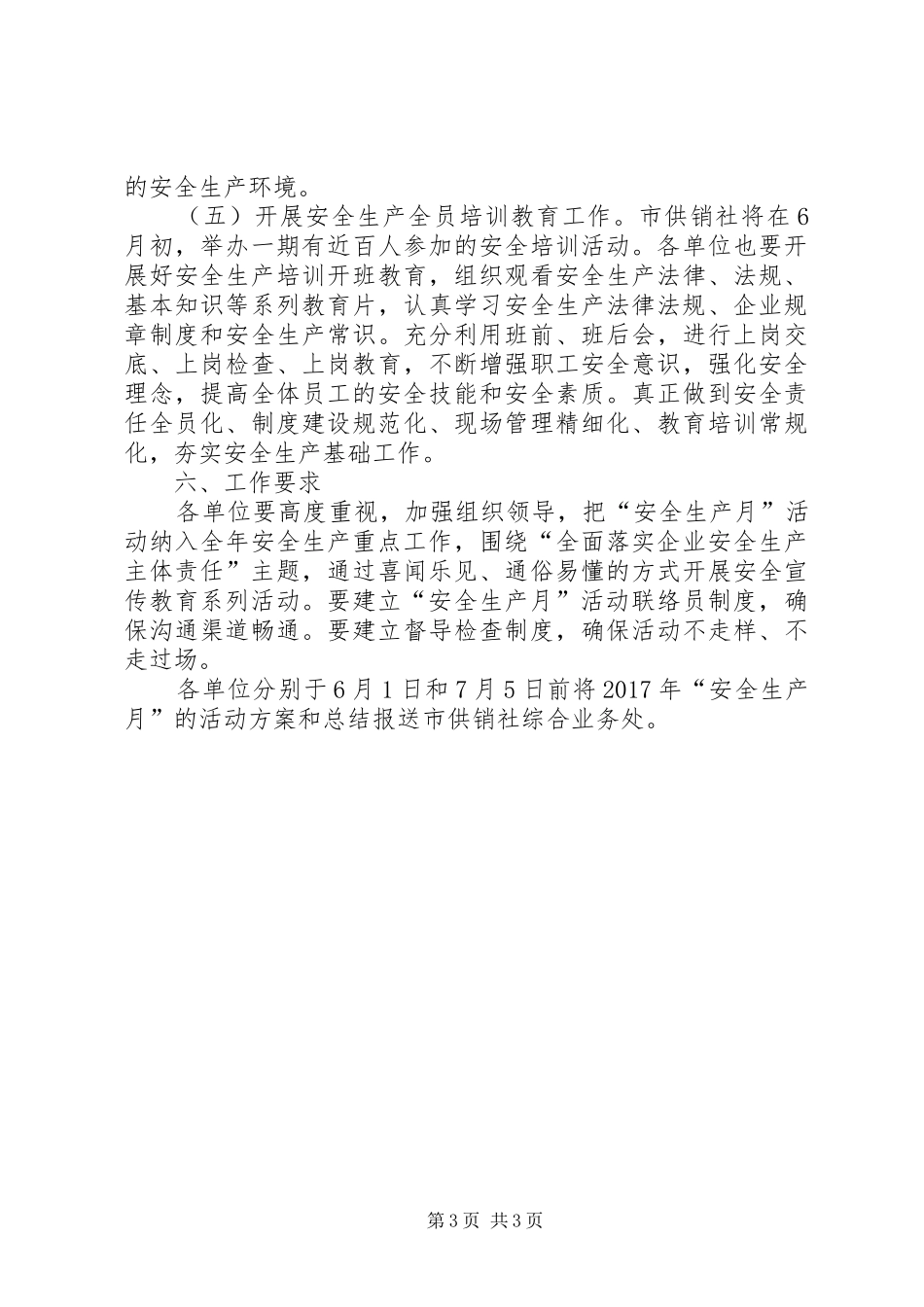 的安全生产环境。

（五）开展安全生产全员培训教育工作。市供销社将在6月初，举办一期有近百人参加的安全培训活动。各单位也要开展好安全生产培训开班教育，组织观看安全生产法律、法规、基本知识等系列教育片，认真学习安全生产法律法规、企业规章制度和安全生产常识。充分利用班前、班后会，进行上岗交底、上岗检查、上岗教育，不断增强职工安全意识，强化安全理念，提高全体员工的安全技能和安全素质。真正做到安全责任全员化、制度建设规范化、现场管理精细化、教育培训常规化，夯实安全生产基础工作。

六、工作要求

各单位要高度重视，加强组织领导，把“安全生产月”活动纳入全年安全生产重点工作，围绕“全面落实企业安全生产主体责任”主题，通过喜闻乐见、通俗易懂的方式开展安全宣传教育系列活动。要建立“安全生产月”活动联络员制度，确保沟通渠道畅通。要建立督导检查制度，确保活动不走样、不走过场。

各单位分别于6月1日和7月5日前将2017年“安全生产月”的活动方案和总结报送市供销社综合业务处。

第3页 共3页